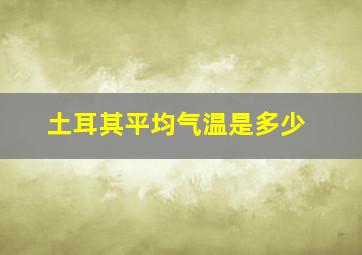 土耳其平均气温是多少